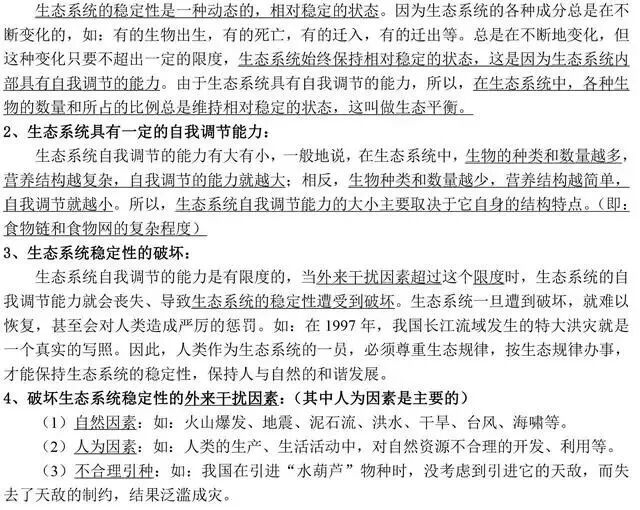 生态系统的稳定性是一种动态的，相对稳定的状态。因为生态系统的各种成分总是在不断变化的，如：有的生物出生，有的死亡，有的迁入，有的迁出等。总是在不断地变化，但这种变化只要不超出一定的限度，生态系统始终保持相对稳定的状态，这是因为生态系统内部具有自我调节的能力。由于生态系统具有自我调节的能力，所以，在生态系统中，各种生物的数量和所占的比例总是维持相对稳定的状态，这叫做生态平衡。

2、生态系统具有一定的自我调节能力：

生态系统自我调节的能力有大有小，一般地说，在生态系统中，生物的种类和数量越多，营养结构越复杂，自我调节的能力就越大；相反，生物种类和数量越少，营养结构越简单，自我调节就越小。所以，生态系统自我调节能力的大小主要取决于它自身的结构特点。（即：食物链和食物网的复杂程度）

3、生态系统稳定性的破坏：

生态系统自我调节的能力是有限度的，当外来干扰因素超过这个限度时，生态系统的自我调节能力就会丧失、导致生态系统的稳定性遭受到破坏。生态系统一旦遭到破坏，就难以恢复，甚至会对人类造成严厉的惩罚。如：在1997年，我国长江流域发生的特大洪灾就是一个真实的写照。因此，人类作为生态系统的一员，必须尊重生态规律，按生态规律办事，才能保持生态系统的稳定性，保持人与自然的和谐发展。

4、破坏生态系统稳定性的外来干扰因素：（其中人为因素是主要的）

（1）自然因素：如：火山爆发、地震、泥石流、洪水、干旱、台风、海啸等。

（2）人为因素：如：人类的生产、生活活动中，对自然资源不合理的开发、利用等。

（3）不合理引种：如：我国在引进“水葫芦”物种时，没考虑到引进它的天敌，而失去了天敌的制约，结果泛滥成灾。